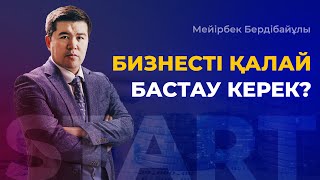 Мейірбек Бердібайұлы

БИЗНЕСТІ ҚАЛАЙ БАСТАУ КЕРЕК?

START